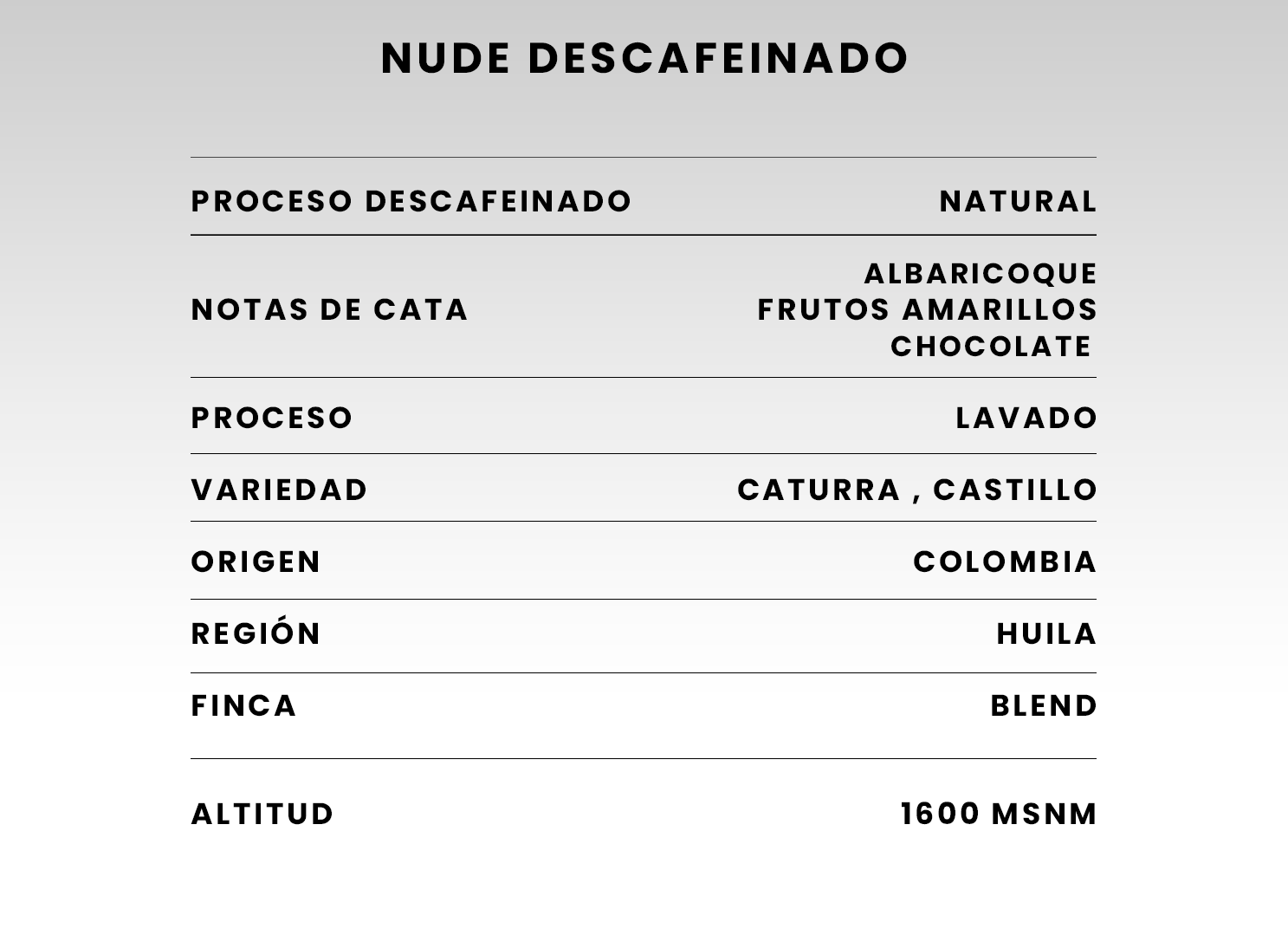 NUDE DESCAFEINADO

PROCESO DESCAFEINADO NATURAL

NOTAS DE CATA
ALBARICOQUE
FRUTOS AMARILLOS
CHOCOLATE

PROCESO LAVADO

VARIEDAD CATURRA , CASTILLO

ORIGEN COLOMBIA

REGIÓN HUILA

FINCA BLEND

ALTITUD 1600 MSNM